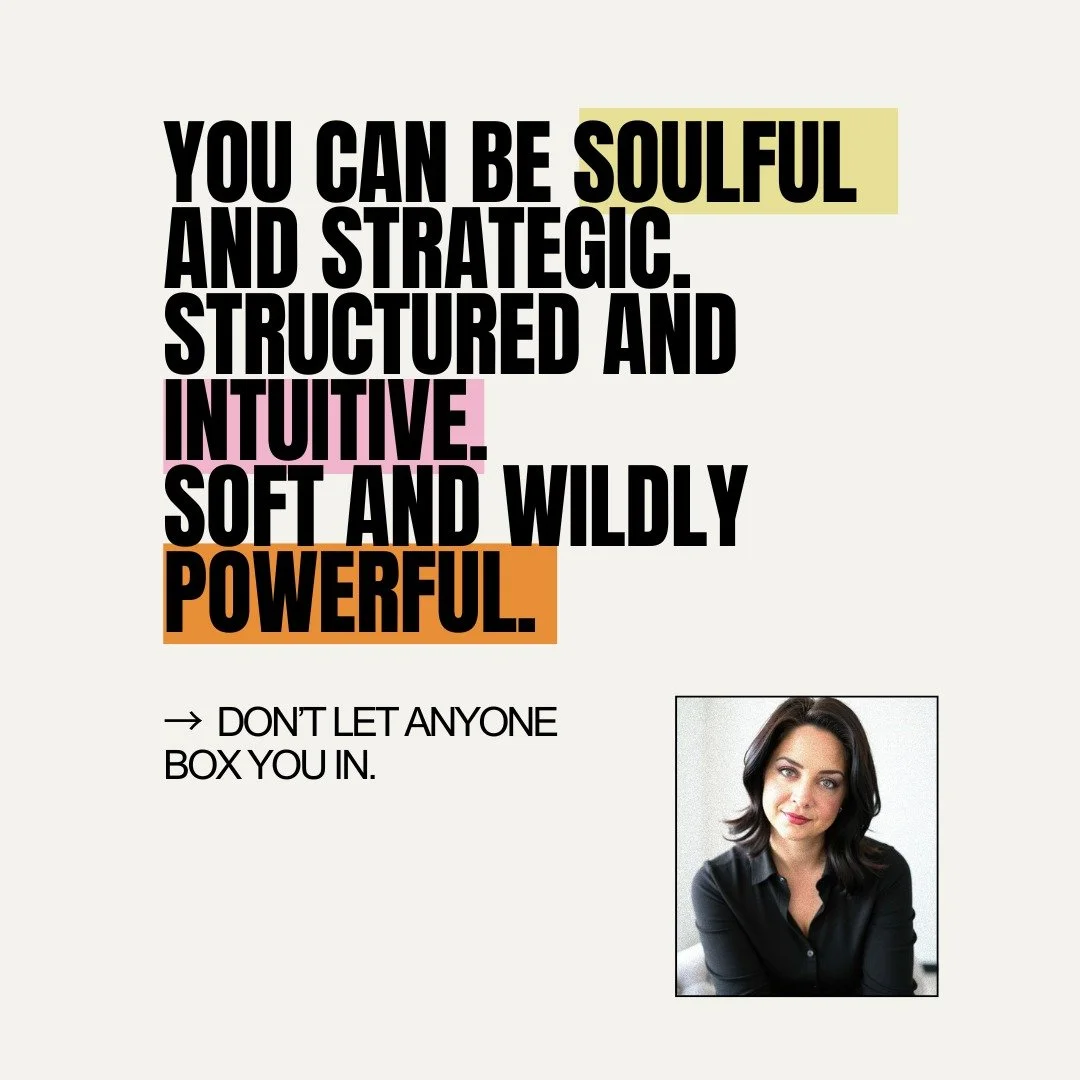 YOU CAN BE SOULFUL AND STRATEGIC. STRUCTURED AND INTUITIVE. SOFT AND WILDLY POWERFUL.

→ DON'T LET ANYONE BOX YOU IN.